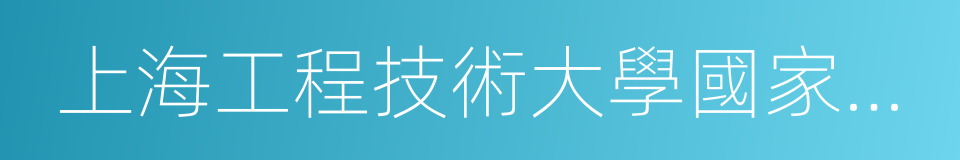 上海工程技術大學國家...